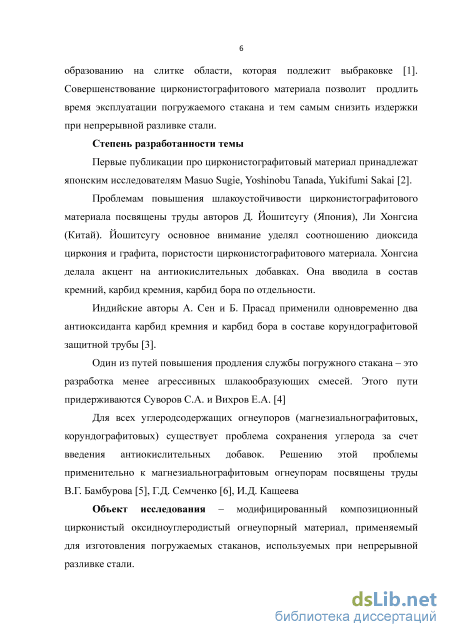 6

образованию на слитке области, которая подлежит выбраковке [1]. Совершенствование цирконистографитового материала позволит продлить время эксплуатации погружаемого стакана и тем самым снизить издержки при непрерывной разливке стали.

Степень разработанности темы

Первые публикации про цирконистографитовый материал принадлежат японским исследователям Masuo Sugie, Yoshinobu Tanada, Yukifumi Sakai [2].

Проблемам повышения шлакоустойчивости цирконистографитового материала посвящены труды авторов Д. Йошитсугу (Япония), Ли Хонгсиа (Китай). Йошитсугу основное внимание уделял соотношению диоксида циркония и графита, пористости цирконистографитового материала. Хонгсиа делала акцент на антиокислительных добавках. Она вводила в состав кремний, карбид кремния, карбид бора по отдельности.

Индийские авторы А. Сен и Б. Прасад применили одновременно два антиоксиданта карбид кремния и карбид бора в составе корундографитовой защитной трубы [3].

Один из путей повышения продления службы погружного стакана – это разработка менее агрессивных шлакообразующих смесей. Этого пути придерживаются Суворов С.А. и Вихров Е.А. [4]

Для всех углеродсодержащих огнеупоров (магнезиальнографитовых, корундографитовых) существует проблема сохранения углерода за счет введения антиокислительных добавок. Решению этой проблемы применительно к магнезиальнографитовым огнеупорам посвящены труды В.Г. Бамбурова [5], Г.Д. Семченко [6], И.Д. Кащеева

Объект исследования – модифицированный композиционный цирконистый оксидноуглеродистый огнеупорный материал, применяемый для изготовления погружаемых стаканов, используемых при непрерывной разливке стали.

dsLib.net
библиотека диссертаций